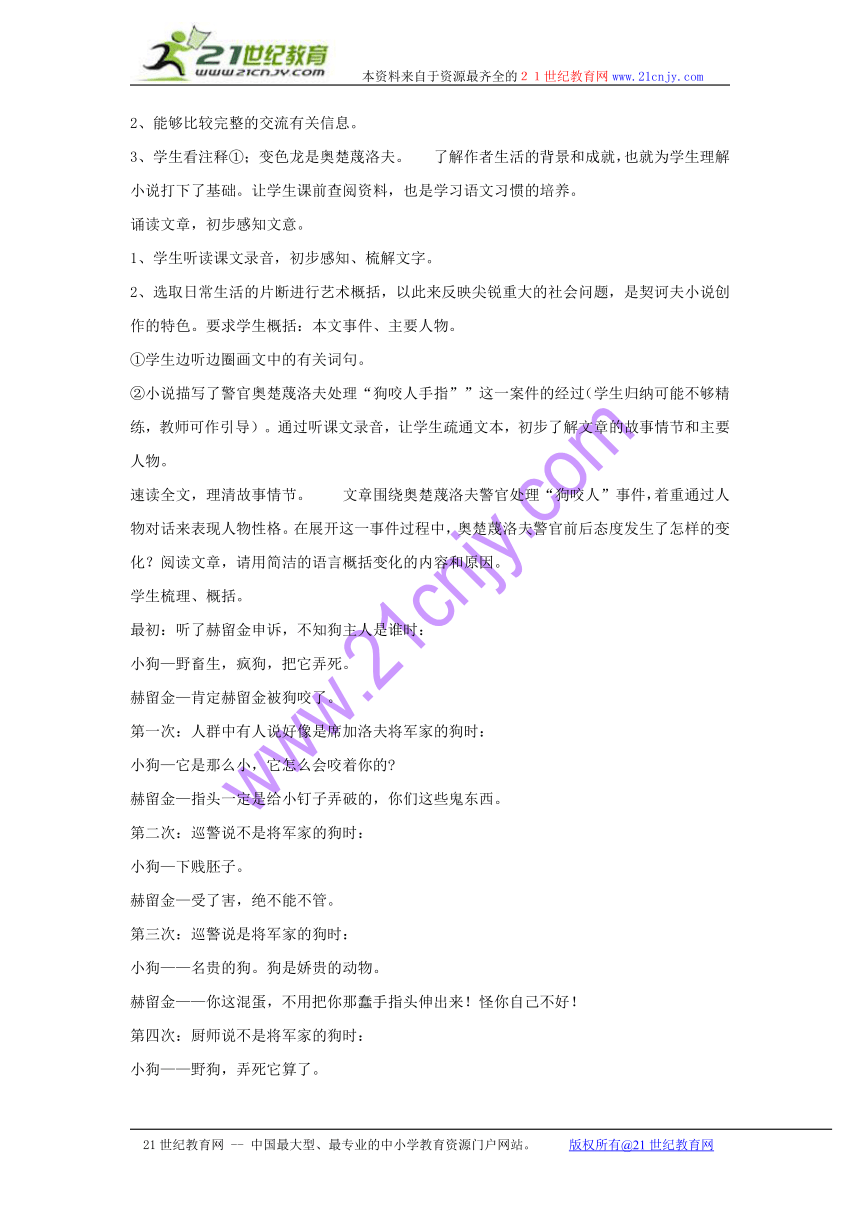 21世纪教育
www.21cnjy.com
本资料来自于资源最齐全的２１世纪教育网 www.21cnjy.com

2、能够比较完整的交流有关信息。

3、学生看注释①；变色龙是奥楚蔑洛夫。　　了解作者生活的背景和成就，也就为学生理解小说打下了基础。让学生课前查阅资料，也是学习语文习惯的培养。

诵读文章，初步感知文意。

1、学生听读课文录音，初步感知、梳解文字。

2、选取日常生活的片断进行艺术概括，以此来反映尖锐重大的社会问题，是契诃夫小说创作的特色。要求学生概括：本文事件、主要人物。

①学生边听边圈画文中的有关词句。

②小说描写了警官奥楚蔑洛夫处理“狗咬人手指”这一案件的经过(学生归纳可能不够精练，教师可作引导）。通过听课文录音，让学生疏通文本，初步了解文章的故事情节和主要人物。

速读全文，理清故事情节。　　文章围绕奥楚蔑洛夫警官处理“狗咬人”事件，着重通过人物对话来表现人物性格。在展开这一事件过程中，奥楚蔑洛夫警官前后态度发生了怎样的变化？阅读文章，请用简洁的语言概括变化的内容和原因。

学生梳理、概括。

最初：听了赫留金申诉，不知狗主人是谁时：

小狗—野畜生，疯狗，把它弄死。

赫留金—肯定赫留金被狗咬了。

第一次：人群中有人说好像是席加洛夫将军家的狗时：

小狗—它是那么小，它怎么会咬着你的?

赫留金—指头一定是给小钉子弄破的，你们这些鬼东西。

第二次：巡警说不是将军家的狗时：

小狗—下贱胚子。

赫留金—受了害，绝不能不管。

第三次：巡警说是将军家的狗时：

小狗——名贵的狗。狗是娇贵的动物。

赫留金——你这混蛋，不用把你那蠢手指头伸出来！怪你自己不好！

第四次：厨师说不是将军家的狗时：

小狗——野狗，弄死它算了。

www.21cnjy.com

21世纪教育网 -- 中国最大型、最专业的中小学教育资源门户网站。　　版权所有@21世纪教育网